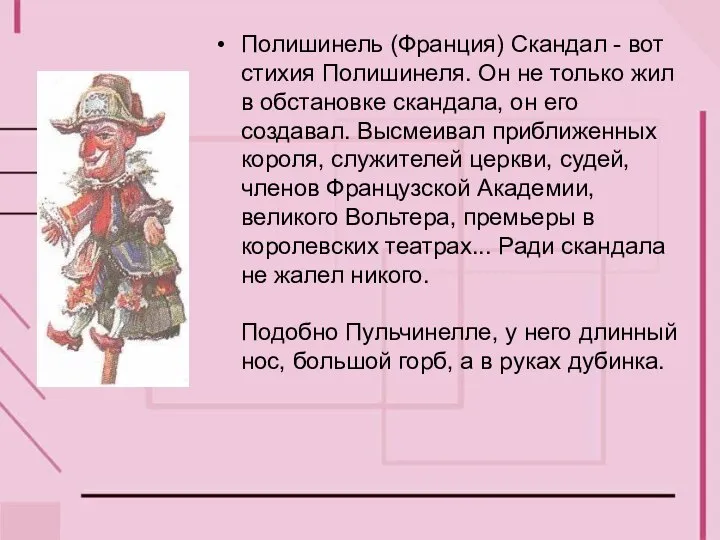 • Полишинель (Франция) Скандал - вот стихия Полишинеля. Он не только жил в обстановке скандала, он его создавал. Высмеивал приближенных короля, служителей церкви, судей, членов Французской Академии, великого Вольтера, премьеры в королевских театрах... Ради скандала не жалел никого.

Подобно Пульчинелле, у него длинный нос, большой горб, а в руках дубинка.